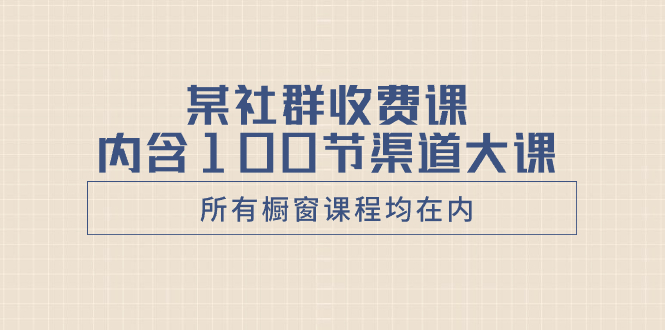 某社群收费课
内含100节渠道大课

所有橱窗课程均在内